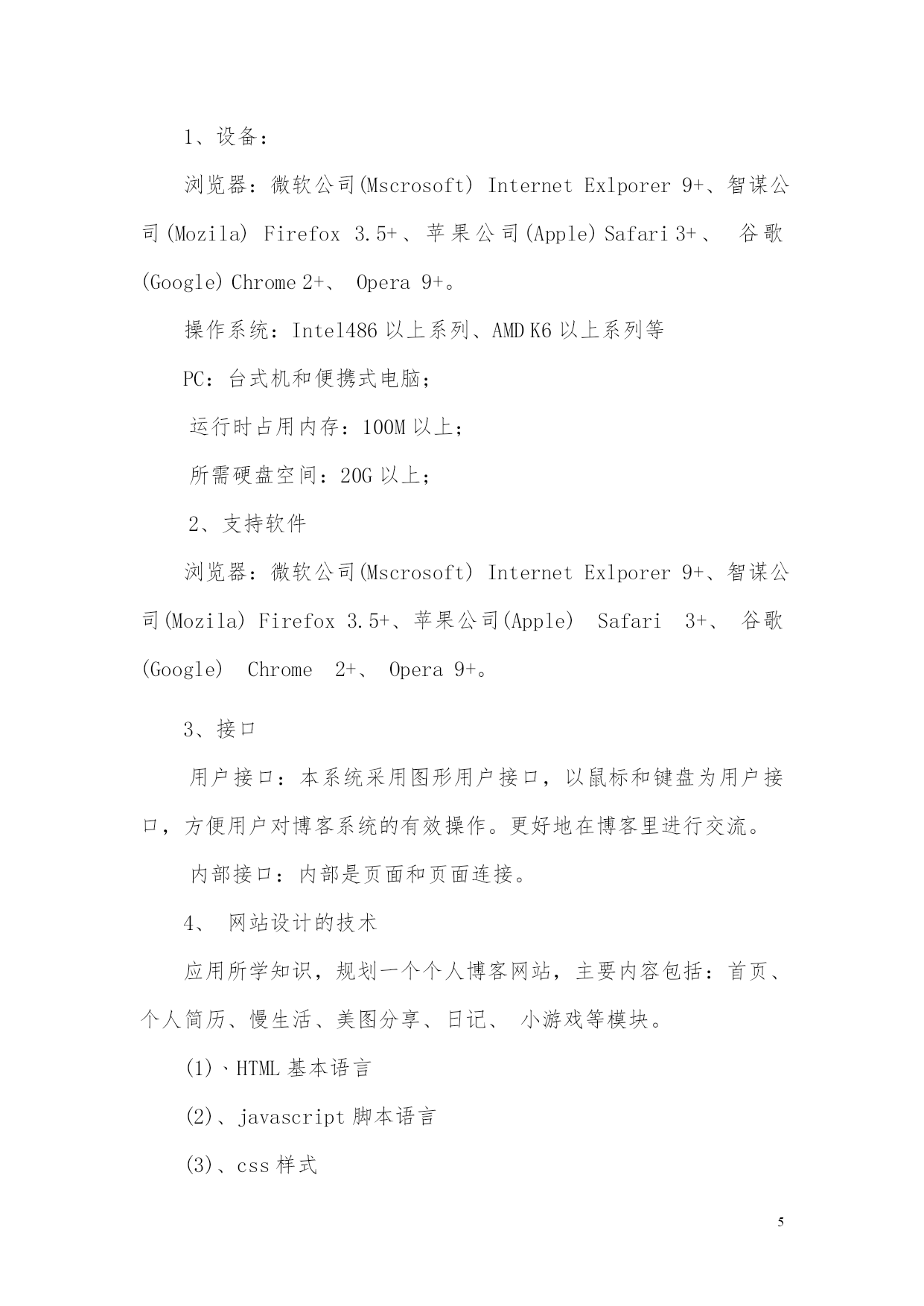 1、设备：

浏览器：微软公司(Mscrosoft) Internet Exlporer 9+、智谋公司(Mozila) Firefox 3.5+、苹果公司(Apple) Safari 3+、 谷歌(Google) Chrome 2+、 Opera 9+。

操作系统：Intel486 以上系列、AMD K6 以上系列等

PC：台式机和便携式电脑；

运行时占用内存：100M 以上；

所需硬盘空间：20G 以上；

2、支持软件

浏览器：微软公司(Mscrosoft) Internet Exlporer 9+、智谋公司(Mozila) Firefox 3.5+、苹果公司(Apple) Safari 3+、 谷歌(Google) Chrome 2+、 Opera 9+。

3、接口

用户接口：本系统采用图形用户接口，以鼠标和键盘为用户接口，方便用户对博客系统的有效操作。更好地在博客里进行交流。

内部接口：内部是页面和页面连接。

4、 网站设计的技术

应用所学知识，规划一个个人博客网站，主要内容包括：首页、个人简历、慢生活、美图分享、日记、 小游戏等模块。

(1)、HTML 基本语言

(2)、javascript 脚本语言

(3)、css 样式

5